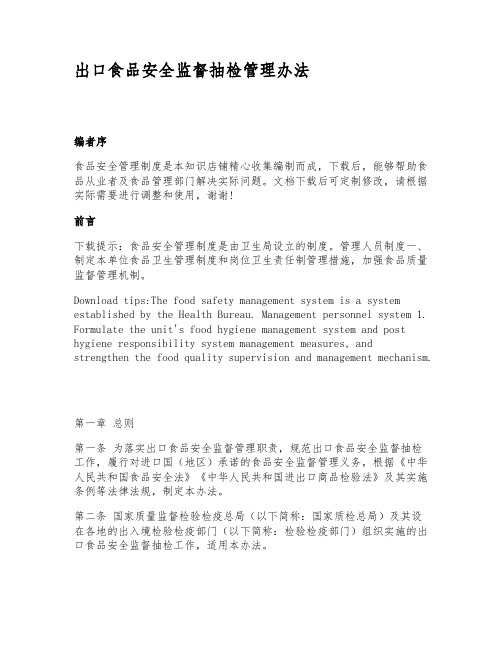 出口食品安全监督抽检管理办法

编者序

食品安全管理制度是本知识店铺精心收集编制而成，下载后，能够帮助食品从业者及食品管理部门解决实际问题。文档下载后可定制修改，请根据实际需要进行调整和使用，谢谢!

前言

下载提示：食品安全管理制度是由卫生局设立的制度。管理人员制度一、制定本单位食品卫生管理制度和岗位卫生责任制管理措施，加强食品质量监督管理机制。

Download tips:The food safety management system is a system established by the Health Bureau. Management personnel system 1. Formulate the unit's food hygiene management system and post hygiene responsibility system management measures, and strengthen the food quality supervision and management mechanism.

第一章 总则

第一条 为落实出口食品安全监督管理职责，规范出口食品安全监督抽检工作，履行对进口国（地区）承诺的食品安全监督管理义务，根据《中华人民共和国食品安全法》《中华人民共和国进出口商品检验法》及其实施条例等法律法规，制定本办法。

第二条 国家质量监督检验检疫总局（以下简称：国家质检总局）及其设在各地的出入境检验检疫部门（以下简称：检验检疫部门）组织实施的出口食品安全监督抽检工作，适用本办法。